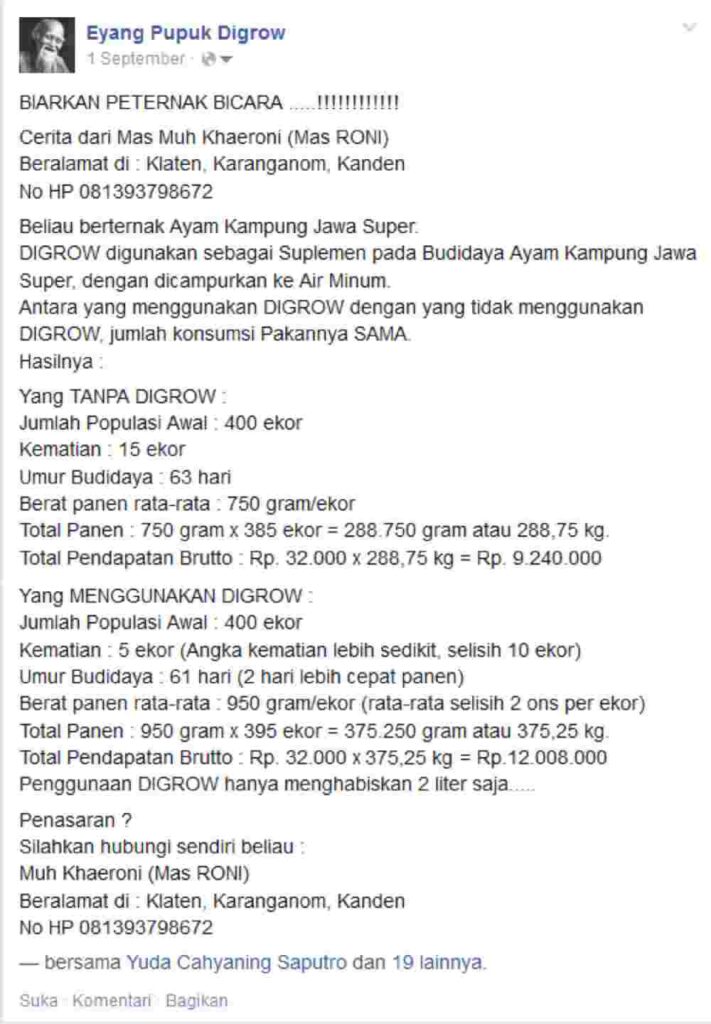 Eyang Pupuk Digrow
1 September ·

BIARKAN PETERNAK BICARA .....!!!!!!!!!!!!

Cerita dari Mas Muh Khaeroni (Mas RONI)
Beralamat di : Klaten, Karanganom, Kanden
No HP 081393798672

Beliau berternak Ayam Kampung Jawa Super.
DIGROW digunakan sebagai Suplemen pada Budidaya Ayam Kampung Jawa Super, dengan dicampurkan ke Air Minum.
Antara yang menggunakan DIGROW dengan yang tidak menggunakan DIGROW, jumlah konsumsi Pakannya SAMA.
Hasilnya :

Yang TANPA DIGROW :
Jumlah Populasi Awal : 400 ekor
Kematian : 15 ekor
Umur Budidaya : 63 hari
Berat panen rata-rata : 750 gram/ekor
Total Panen : 750 gram x 385 ekor = 288.750 gram atau 288,75 kg.
Total Pendapatan Brutto : Rp. 32.000 x 288,75 kg = Rp. 9.240.000

Yang MENGGUNAKAN DIGROW :
Jumlah Populasi Awal : 400 ekor
Kematian : 5 ekor (Angka kematian lebih sedikit, selisih 10 ekor)
Umur Budidaya : 61 hari (2 hari lebih cepat panen)
Berat panen rata-rata : 950 gram/ekor (rata-rata selisih 2 ons per ekor)
Total Panen : 950 gram x 395 ekor = 375.250 gram atau 375,25 kg.
Total Pendapatan Brutto : Rp. 32.000 x 375,25 kg = Rp.12.008.000
Penggunaan DIGROW hanya menghabiskan 2 liter saja.....

Penasaran ?
Silahkan hubungi sendiri beliau :
Muh Khaeroni (Mas RONI)
Beralamat di : Klaten, Karanganom, Kanden
No HP 081393798672

— bersama Yuda Cahyaning Saputro dan 19 lainnya.

Suka · Komentari · Bagikan